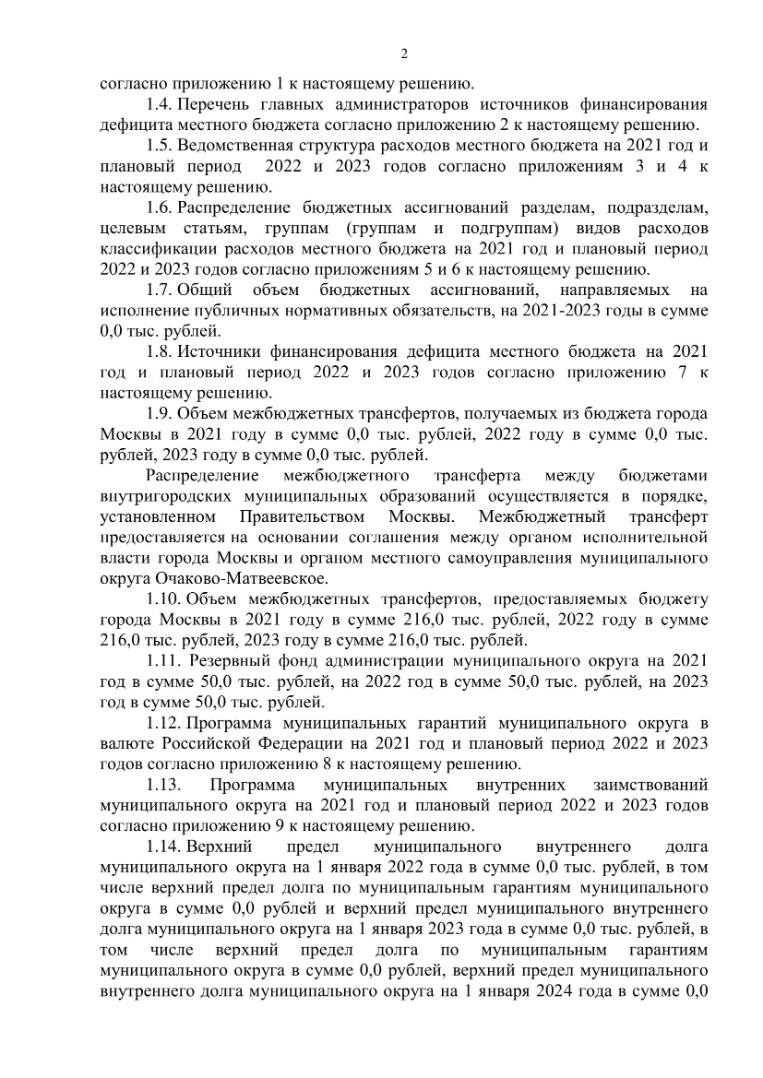 2

согласно приложению 1 к настоящему решению.

1.4. Перечень главных администраторов источников финансирования дефицита местного бюджета согласно приложению 2 к настоящему решению.

1.5. Ведомственная структура расходов местного бюджета на 2021 год и плановый период 2022 и 2023 годов согласно приложениям 3 и 4 к настоящему решению.

1.6. Распределение бюджетных ассигнований разделам, подразделам, целевым статьям, группам (группам и подгруппам) видов расходов классификации расходов местного бюджета на 2021 год и плановый период 2022 и 2023 годов согласно приложениям 5 и 6 к настоящему решению.

1.7. Общий объем бюджетных ассигнований, направляемых на исполнение публичных нормативных обязательств, на 2021-2023 годы в сумме 0,0 тыс. рублей.

1.8. Источники финансирования дефицита местного бюджета на 2021 год и плановый период 2022 и 2023 годов согласно приложению 7 к настоящему решению.

1.9. Объем межбюджетных трансфертов, получаемых из бюджета города Москвы в 2021 году в сумме 0,0 тыс. рублей, 2022 году в сумме 0,0 тыс. рублей, 2023 году в сумме 0,0 тыс. рублей.

Распределение межбюджетного трансферта между бюджетами внутригородских муниципальных образований осуществляется в порядке, установленном Правительством Москвы. Межбюджетный трансферт предоставляется на основании соглашения между органом исполнительной власти города Москвы и органом местного самоуправления муниципального округа Очаково-Матвеевское.

1.10. Объем межбюджетных трансфертов, предоставляемых бюджету города Москвы в 2021 году в сумме 216,0 тыс. рублей, 2022 году в сумме 216,0 тыс. рублей, 2023 году в сумме 216,0 тыс. рублей.

1.11. Резервный фонд администрации муниципального округа на 2021 год в сумме 50,0 тыс. рублей, на 2022 год в сумме 50,0 тыс. рублей, на 2023 год в сумме 50,0 тыс. рублей.

1.12. Программа муниципальных гарантий муниципального округа в валюте Российской Федерации на 2021 год и плановый период 2022 и 2023 годов согласно приложению 8 к настоящему решению.

1.13. Программа муниципальных внутренних заимствований муниципального округа на 2021 год и плановый период 2022 и 2023 годов согласно приложению 9 к настоящему решению.

1.14. Верхний предел муниципального внутреннего долга муниципального округа на 1 января 2022 года в сумме 0,0 тыс. рублей, в том числе верхний предел долга по муниципальным гарантиям муниципального округа в сумме 0,0 рублей и верхний предел муниципального внутреннего долга муниципального округа на 1 января 2023 года в сумме 0,0 тыс. рублей, в том числе верхний предел долга по муниципальным гарантиям муниципального округа в сумме 0,0 рублей, верхний предел муниципального внутреннего долга муниципального округа на 1 января 2024 года в сумме 0,0